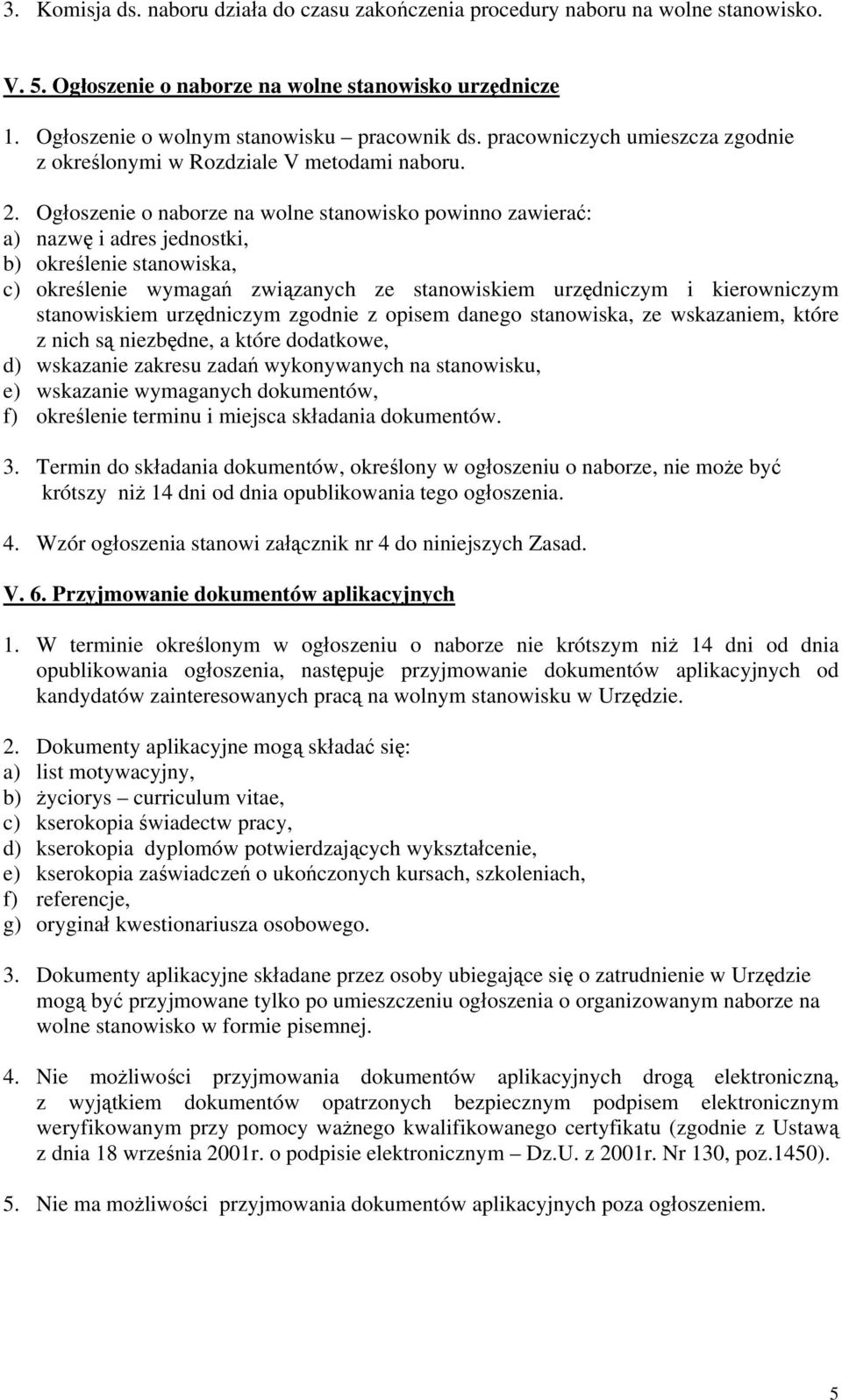 3. Komisja ds. naboru działa do czasu zakończenia procedury naboru na wolne stanowisko.

V. 5. Ogłoszenie o naborze na wolne stanowisko urzędnicze

1. Ogłoszenie o wolnym stanowisku – pracownik ds. pracowniczych umieszcza zgodnie z określonymi w Rozdziale V metodami naboru.

2. Ogłoszenie o naborze na wolne stanowisko powinno zawierać:
a) nazwę i adres jednostki,
b) określenie stanowiska,
c) określenie wymagań związanych ze stanowiskiem urzędniczym i kierowniczym stanowiskiem urzędniczym zgodnie z opisem danego stanowiska, ze wskazaniem, które z nich są niezbędne, a które dodatkowe,
d) wskazanie zakresu zadań wykonywanych na stanowisku,
e) wskazanie wymaganych dokumentów,
f) określenie terminu i miejsca składania dokumentów.

3. Termin do składania dokumentów, określony w ogłoszeniu o naborze, nie może być krótszy niż 14 dni od dnia opublikowania tego ogłoszenia.

4. Wzór ogłoszenia stanowi załącznik nr 4 do niniejszych Zasad.

V. 6. Przyjmowanie dokumentów aplikacyjnych

1. W terminie określonym w ogłoszeniu o naborze nie krótszym niż 14 dni od dnia opublikowania ogłoszenia, następuje przyjmowanie dokumentów aplikacyjnych od kandydatów zainteresowanych pracą na wolnym stanowisku w Urzędzie.

2. Dokumenty aplikacyjne mogą składać się:
a) list motywacyjny,
b) życiorys – curriculum vitae,
c) kserokopia świadectw pracy,
d) kserokopia dyplomów potwierdzających wykształcenie,
e) kserokopia zaświadczeń o ukończonych kursach, szkoleniach,
f) referencje,
g) oryginał kwestionariusza osobowego.

3. Dokumenty aplikacyjne składane przez osoby ubiegające się o zatrudnienie w Urzędzie mogą być przyjmowane tylko po umieszczeniu ogłoszenia o organizowanym naborze na wolne stanowisko w formie pisemnej.

4. Nie możliwości przyjmowania dokumentów aplikacyjnych drogą elektroniczną, z wyjątkiem dokumentów opatrzonych bezpiecznym podpisem elektronicznym weryfikowanym przy pomocy ważnego kwalifikowanego certyfikatu (zgodnie z Ustawą z dnia 18 września 2001r. o podpisie elektronicznym – Dz.U. z 2001r. Nr 130, poz.1450).

5. Nie ma możliwości przyjmowania dokumentów aplikacyjnych poza ogłoszeniem.

5